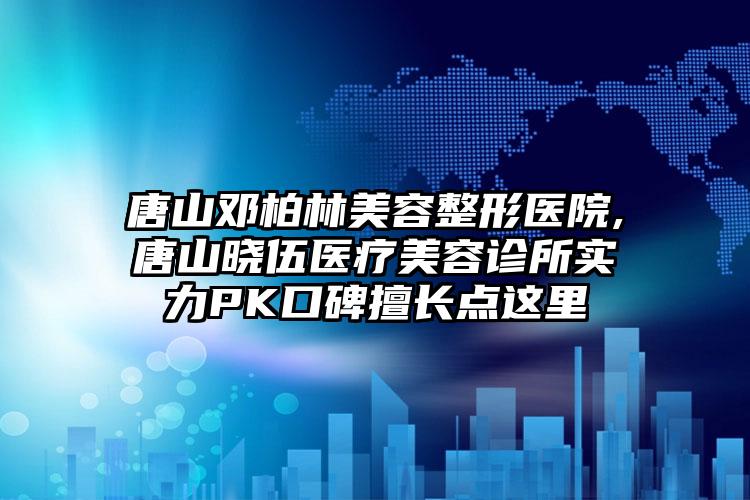 唐山邓柏林美容整形医院,唐山晓伍医疗美容诊所实力PK口碑擅长点这里